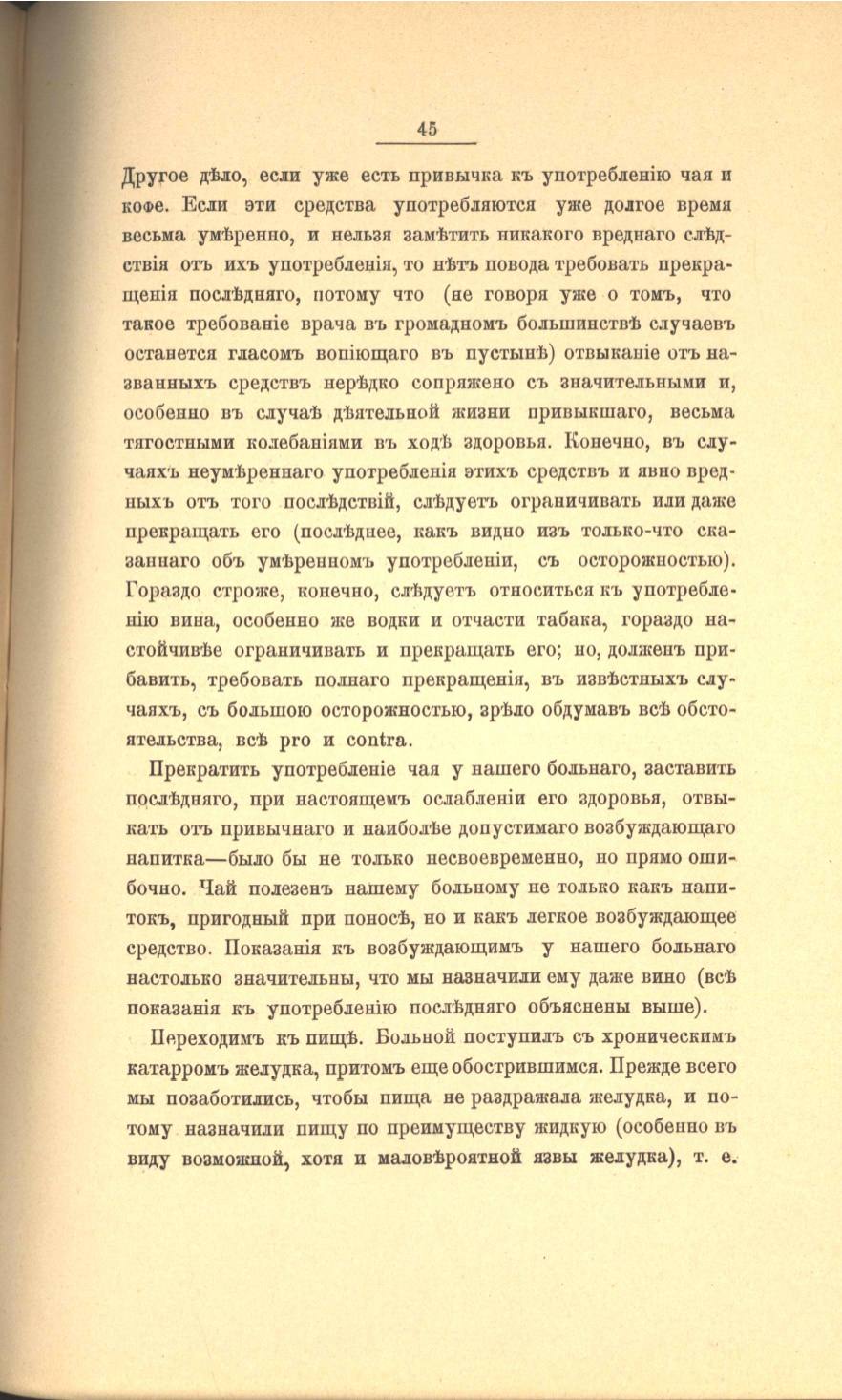 45

Другое дѣло, если уже есть привычка къ употребленію чая и кофе. Если эти средства употребляются уже долгое время весьма умѣренно, и нельзя замѣтить никакого вреднаго слѣдствія отъ ихъ употребленія, то нѣтъ повода требовать прекращенія послѣдняго, потому что (не говоря уже о томъ, что такое требованіе врача въ громадномъ большинствѣ случаевъ останется гласомъ вопіющаго въ пустынѣ) отвыканіе отъ названныхъ средствъ нерѣдко сопряжено съ значительными и, особенно въ случаѣ дѣятельной жизни привыкшаго, весьма тягостными колебаніями въ ходѣ здоровья. Конечно, въ случаяхъ неумѣреннаго употребленія этихъ средствъ и явно вредныхъ отъ того послѣдствій, слѣдуетъ ограничивать или даже прекращать его (послѣднее, какъ видно изъ только-что сказаннаго объ умѣренномъ употребленіи, съ осторожностью). Гораздо строже, конечно, слѣдуетъ относиться къ употребленію вина, особенно же водки и отчасти табака, гораздо настойчивѣе ограничивать и прекращать его; но, долженъ прибавить, требовать полнаго прекращенія, въ извѣстныхъ случаяхъ, съ большою осторожностью, зрѣло обдумавъ всѣ обстоятельства, всѣ pro и contra.

Прекратить употребленіе чая у нашего больнаго, заставить послѣдняго, при настоящемъ ослабленіи его здоровья, отвыкать отъ привычнаго и наиболѣе допустимаго возбуждающаго напитка—было бы не только несвоевременно, но прямо ошибочно. Чай полезенъ нашему больному не только какъ напитокъ, пригодный при поносѣ, но и какъ легкое возбуждающее средство. Показанія къ возбуждающимъ у нашего больнаго настолько значительны, что мы назначили ему даже вино (всѣ показанія къ употребленію послѣдняго объяснены выше).

Переходимъ къ пищѣ. Больной поступилъ съ хроническимъ катарромъ желудка, притомъ еще обострившимся. Прежде всего мы позаботились, чтобы пища не раздражала желудка, и потому назначили пищу по преимуществу жидкую (особенно въ виду возможной, хотя и маловѣроятной язвы желудка), т. е.